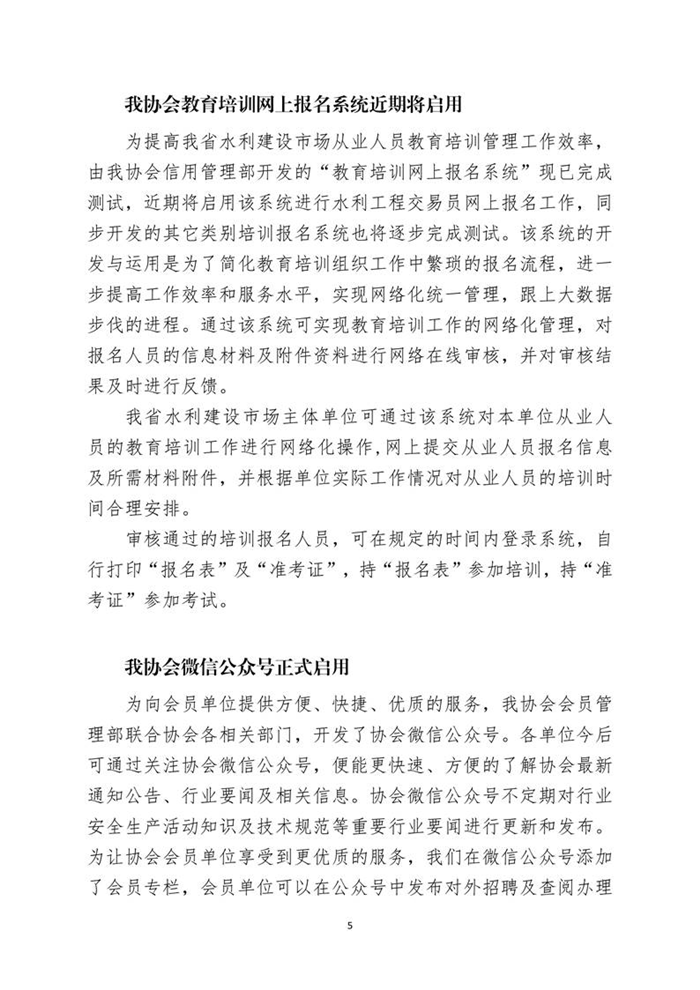 我协会教育培训网上报名系统近期将启用

为提高我省水利建设市场从业人员教育培训管理工作效率，由我协会信用管理部开发的“教育培训网上报名系统”现已完成测试，近期将启用该系统进行水利工程交易员网上报名工作，同步开发的其它类别培训报名系统也将逐步完成测试。该系统的开发与运用是为了简化教育培训组织工作中繁琐的报名流程，进一步提高工作效率和服务水平，实现网络化统一管理，跟上大数据步伐的进程。通过该系统可实现教育培训工作的网络化管理，对报名人员的信息材料及附件资料进行网络在线审核，并对审核结果及时进行反馈。

我省水利建设市场主体单位可通过该系统对本单位从业人员的教育培训工作进行网络化操作，网上提交从业人员报名信息及所需材料附件，并根据单位实际工作情况对从业人员的培训时间合理安排。

审核通过的培训报名人员，可在规定的时间内登录系统，自行打印“报名表”及“准考证”，持“报名表”参加培训，持“准考证”参加考试。

我协会微信公众号正式启用

为向会员单位提供方便、快捷、优质的服务，我协会会员管理部联合协会各相关部门，开发了协会微信公众号。各单位今后可通过关注协会微信公众号，便能更快速、方便的了解协会最新通知公告、行业要闻及相关信息。协会微信公众号不定期对行业安全生产活动知识及技术规范等重要行业要闻进行更新和发布。为让协会会员单位享受到更优质的服务，我们在微信公众号添加了会员专栏，会员单位可以在公众号中发布对外招聘及查阅办理

5